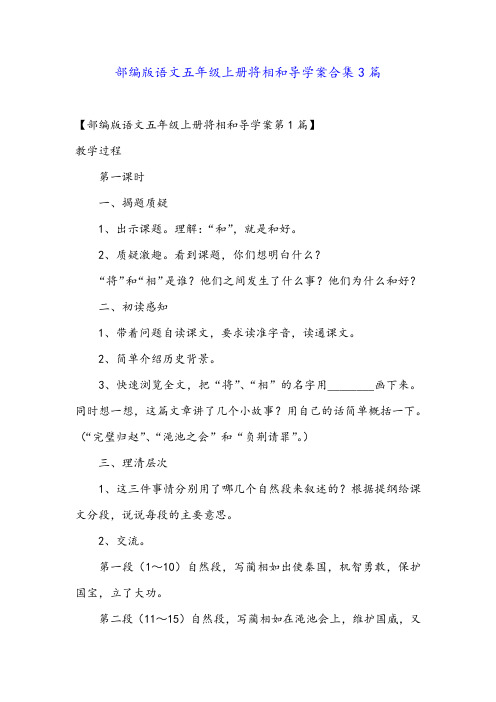 部编版语文五年级上册将相和导学案合集3篇

【部编版语文五年级上册将相和导学案第1篇】

教学过程

第一课时

一、揭题质疑

1、出示课题。理解:“和”，就是和好。

2、质疑激趣。看到课题，你们想明白什么？

“将”和“相”是谁？他们之间发生了什么事？他们为什么和好？

二、初读感知

1、带着问题自读课文，要求读准字音，读通课文。

2、简单介绍历史背景。

3、快速浏览全文，把“将”、“相”的名字用________画下来。同时想一想，这篇文章讲了几个小故事？用自己的话简单概括一下。（“完璧归赵”、“渑池之会”和“负荆请罪”。）

三、理清层次

1、这三件事情分别用了哪几个自然段来叙述的？根据提纲给课文分段，说说每段的主要意思。

2、交流。

第一段（1～10）自然段，写蔺相如出使秦国，机智勇敢，保护国宝，立了大功。

第二段（11～15）自然段，写蔺相如在渑池会上，维护国威，又